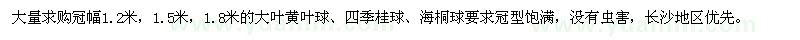 大量求购冠幅1.2米，1.5米，1.8米的大叶黄叶球、四季桂球、海桐球要求冠型饱满，没有虫害，长沙地区优先。